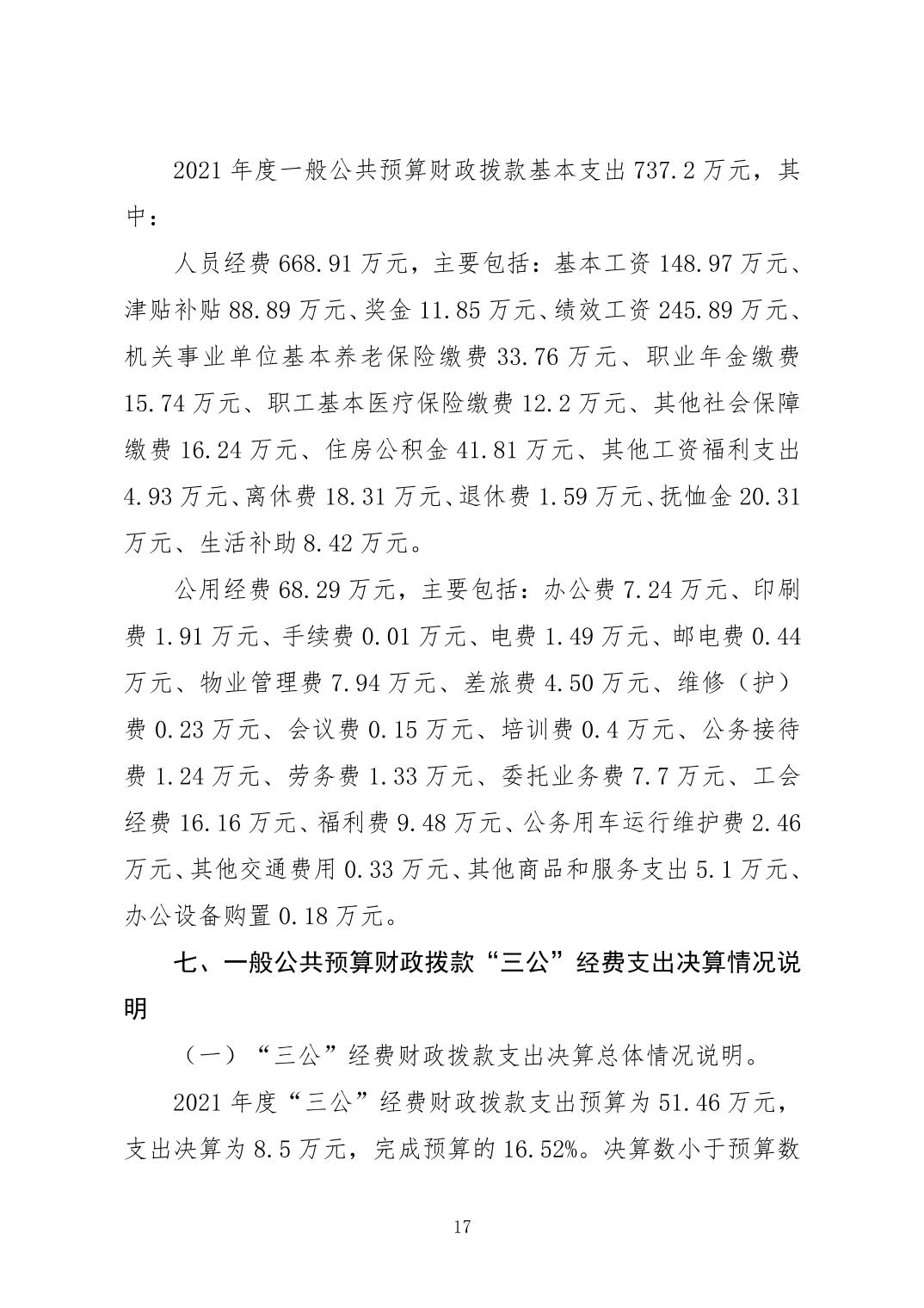 2021 年度一般公共预算财政拨款基本支出 737.2 万元，其中：

人员经费 668.91 万元，主要包括：基本工资 148.97 万元、津贴补贴 88.89 万元、奖金 11.85 万元、绩效工资 245.89 万元、机关事业单位基本养老保险缴费 33.76 万元、职业年金缴费 15.74 万元、职工基本医疗保险缴费 12.2 万元、其他社会保障缴费 16.24 万元、住房公积金 41.81 万元、其他工资福利支出 4.93 万元、离休费 18.31 万元、退休费 1.59 万元、抚恤金 20.31 万元、生活补助 8.42 万元。

公用经费 68.29 万元，主要包括：办公费 7.24 万元、印刷费 1.91 万元、手续费 0.01 万元、电费 1.49 万元、邮电费 0.44 万元、物业管理费 7.94 万元、差旅费 4.50 万元、维修（护）费 0.23 万元、会议费 0.15 万元、培训费 0.4 万元、公务接待费 1.24 万元、劳务费 1.33 万元、委托业务费 7.7 万元、工会经费 16.16 万元、福利费 9.48 万元、公务用车运行维护费 2.46 万元、其他交通费用 0.33 万元、其他商品和服务支出 5.1 万元、办公设备购置 0.18 万元。

七、一般公共预算财政拨款“三公”经费支出决算情况说明

（一）“三公”经费财政拨款支出决算总体情况说明。

2021 年度“三公”经费财政拨款支出预算为 51.46 万元，支出决算为 8.5 万元，完成预算的 16.52%。决算数小于预算数

17